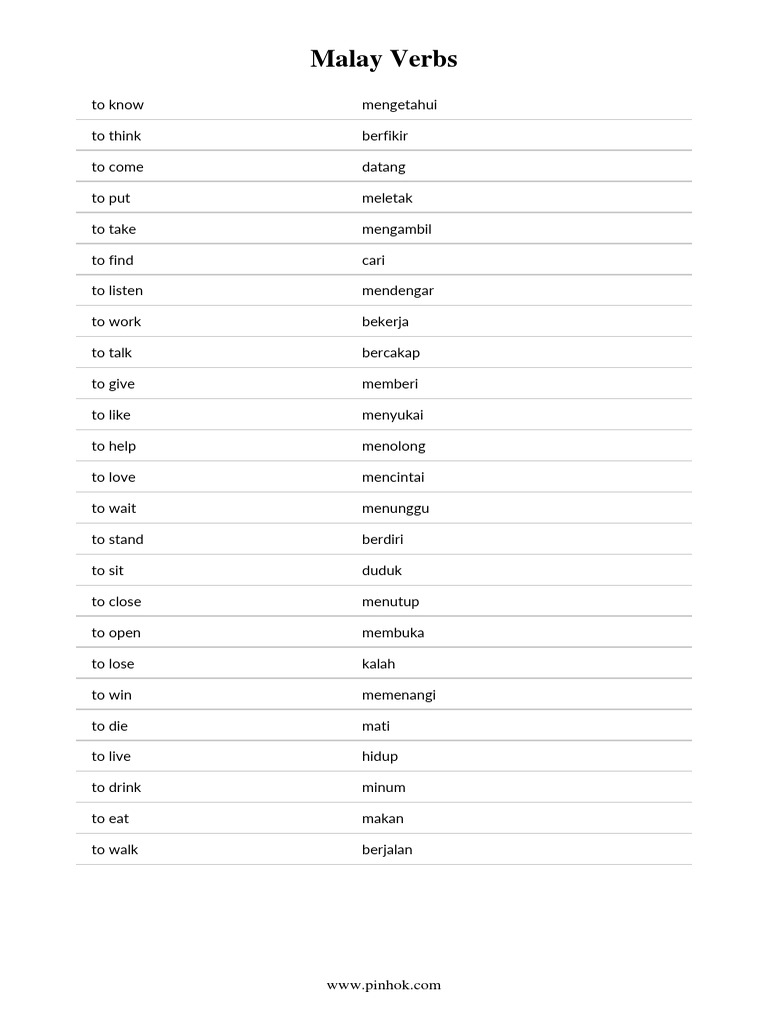 Malay Verbs

| | |
|---|---|
| to know | mengetahui |
| to think | berfikir |
| to come | datang |
| to put | meletak |
| to take | mengambil |
| to find | cari |
| to listen | mendengar |
| to work | bekerja |
| to talk | bercakap |
| to give | memberi |
| to like | menyukai |
| to help | menolong |
| to love | mencintai |
| to wait | menunggu |
| to stand | berdiri |
| to sit | duduk |
| to close | menutup |
| to open | membuka |
| to lose | kalah |
| to win | memenangi |
| to die | mati |
| to live | hidup |
| to drink | minum |
| to eat | makan |
| to walk | berjalan |

www.pinhok.com